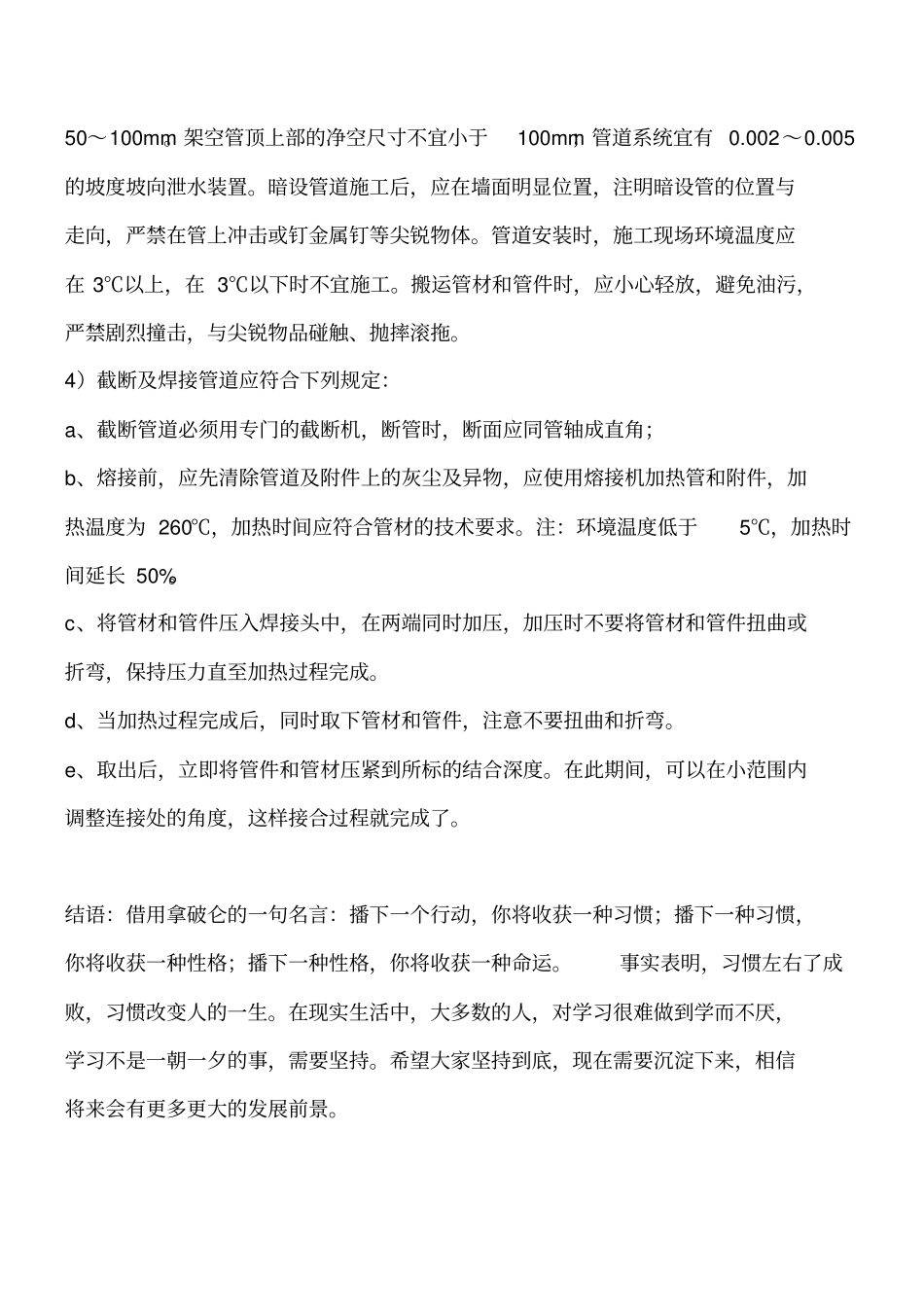 50～100mm，架空管顶上部的净空尺寸不宜小于 100mm，管道系统宜有 0.002～0.005 的坡度坡向泄水装置。暗设管道施工后，应在墙面明显位置，注明暗设管的位置与走向，严禁在管上冲击或钉金属钉等尖锐物体。管道安装时，施工现场环境温度应在 3℃以上，在 3℃以下时不宜施工。搬运管材和管件时，应小心轻放，避免油污，严禁剧烈撞击，与尖锐物品碰触、抛摔滚拖。

4）截断及焊接管道应符合下列规定：

a、截断管道必须用专门的截断机，断管时，断面应同管轴成直角；

b、熔接前，应先清除管道及附件上的灰尘及异物，应使用熔接机加热管和附件，加热温度为 260℃，加热时间应符合管材的技术要求。注：环境温度低于 5℃，加热时间延长 50%。

c、将管材和管件压入焊接头中，在两端同时加压，加压时不要将管材和管件扭曲或折弯，保持压力直至加热过程完成。

d、当加热过程完成后，同时取下管材和管件，注意不要扭曲和折弯。

e、取出后，立即将管件和管材压紧到所标的结合深度。在此期间，可以在小范围内调整连接处的角度，这样接合过程就完成了。

结语：借用拿破仑的一句名言：播下一个行动，你将收获一种习惯；播下一种习惯，你将收获一种性格；播下一种性格，你将收获一种命运。 事实表明，习惯左右了成败，习惯改变人的一生。在现实生活中，大多数的人，对学习很难做到学而不厌，学习不是一朝一夕的事，需要坚持。希望大家坚持到底，现在需要沉淀下来，相信将来会有更多更大的发展前景。